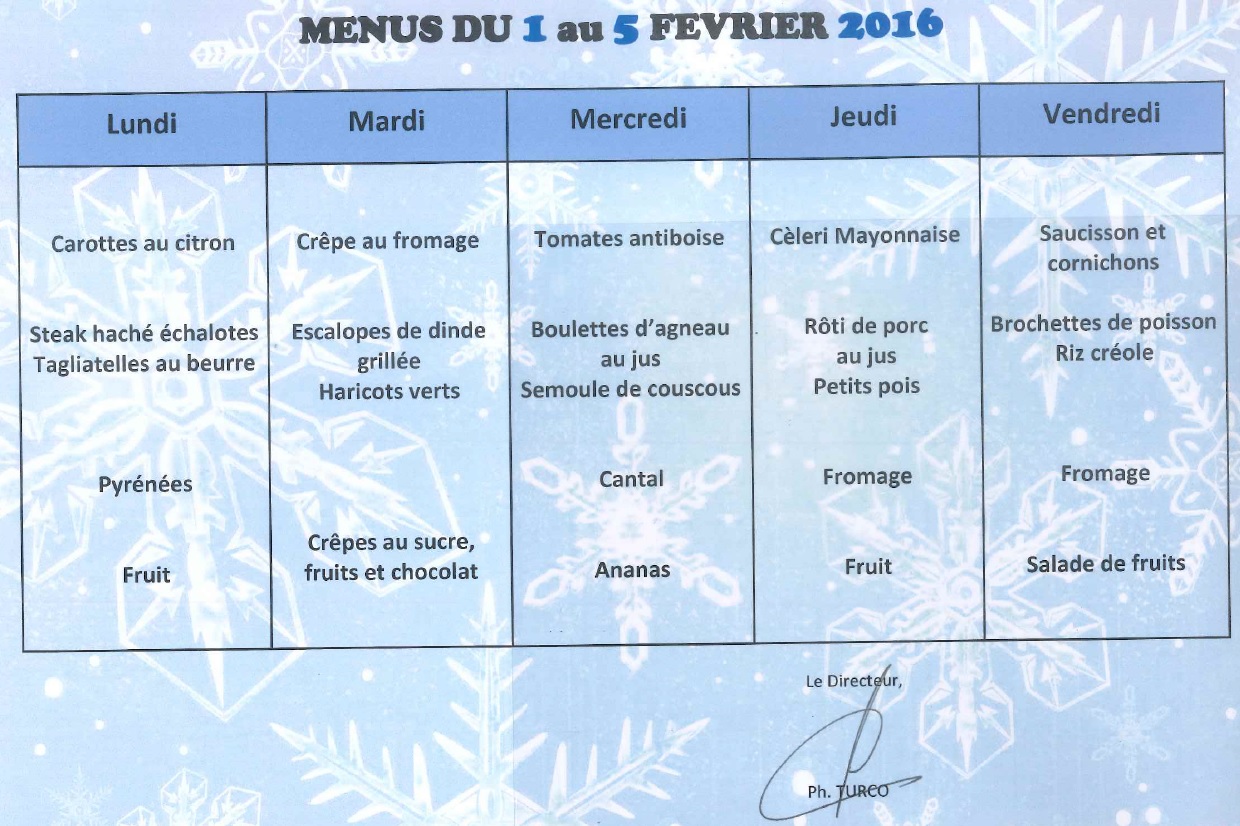 MENUS DU 1 au 5 FEVRIER 2016

| Lundi | Mardi | Mercredi | Jeudi | Vendredi |
|---|---|---|---|---|
| Carottes au citron | Crêpe au fromage | Tomates antiboise | Cèleri Mayonnaise | Saucisson et cornichons |
| Steak haché échalotes Tagliatelles au beurre | Escalopes de dinde grillée Haricots verts | Boulettes d'agneau au jus Semoule de couscous | Rôti de porc au jus Petits pois | Brochettes de poisson Riz créole |
| Pyrénées | | Cantal | Fromage | Fromage |
| Fruit | Crêpes au sucre, fruits et chocolat | Ananas | Fruit | Salade de fruits |

Le Directeur,

Ph. TURCO